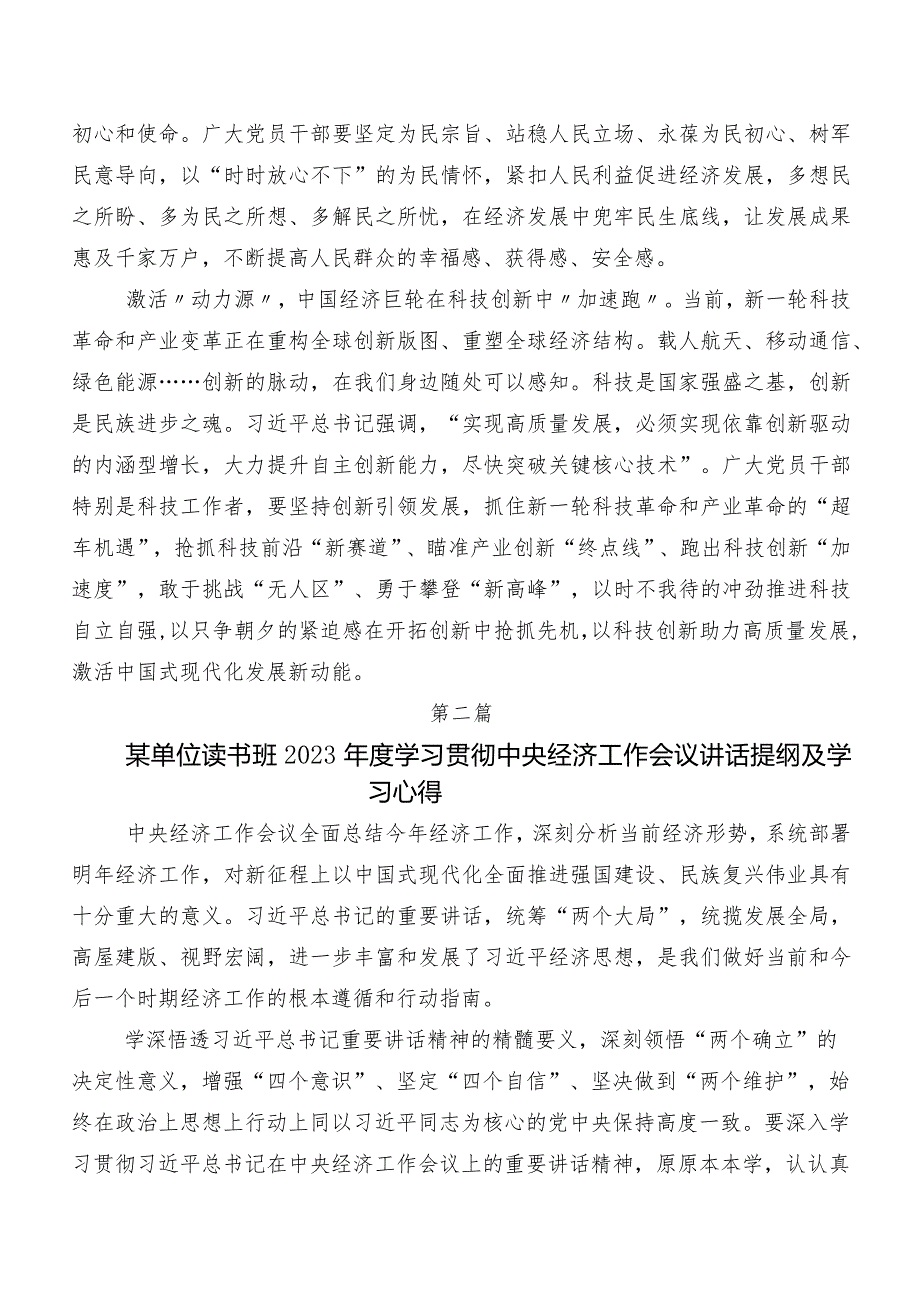 初心和使命。广大党员干部要坚定为民宗旨、站稳人民立场、永葆为民初心、树牢民意导向，以“时时放心不下”的为民情怀，紧扣人民利益促进经济发展，多想民之所盼、多为民之所想、多解民之所忧，在经济发展中兜牢民生底线，让发展成果惠及千家万户，不断提高人民群众的幸福感、获得感、安全感。

激活〃动力源〃，中国经济巨轮在科技创新中〃加速跑〃。当前，新一轮科技革命和产业变革正在重构全球创新版图、重塑全球经济结构。载人航天、移动通信、绿色能源……创新的脉动，在我们身边随处可以感知。科技是国家强盛之基，创新是民族进步之魂。习近平总书记强调，“实现高质量发展，必须实现依靠创新驱动的内涵型增长，大力提升自主创新能力，尽快突破关键核心技术”。广大党员干部特别是科技工作者，要坚持创新引领发展，抓住新一轮科技革命和产业革命的“超车机遇”，抢抓科技前沿“新赛道”、瞄准产业创新“终点线”、跑出科技创新“加速度”，敢于挑战“无人区”、勇于攀登“新高峰”，以时不我待的冲劲推进科技自立自强，以只争朝夕的紧迫感在开拓创新中抢抓先机，以科技创新助力高质量发展，激活中国式现代化发展新动能。

第二篇

某单位读书班2023年度学习贯彻中央经济工作会议讲话提纲及学习心得

中央经济工作会议全面总结今年经济工作，深刻分析当前经济形势，系统部署明年经济工作，对新征程上以中国式现代化全面推进强国建设、民族复兴伟业具有十分重大的意义。习近平总书记的重要讲话，统筹“两个大局”，统揽发展全局，高屋建瓴、视野宏阔，进一步丰富和发展了习近平经济思想，是我们做好当前和今后一个时期经济工作的根本遵循和行动指南。

学深悟透习近平总书记重要讲话精神的精髓要义，深刻领悟“两个确立”的决定性意义，增强“四个意识”、坚定“四个自信”、坚决做到“两个维护”，始终在政治上思想上行动上同以习近平同志为核心的党中央保持高度一致。要深入学习贯彻习近平总书记在中央经济工作会议上的重要讲话精神，原原本本学，认认真